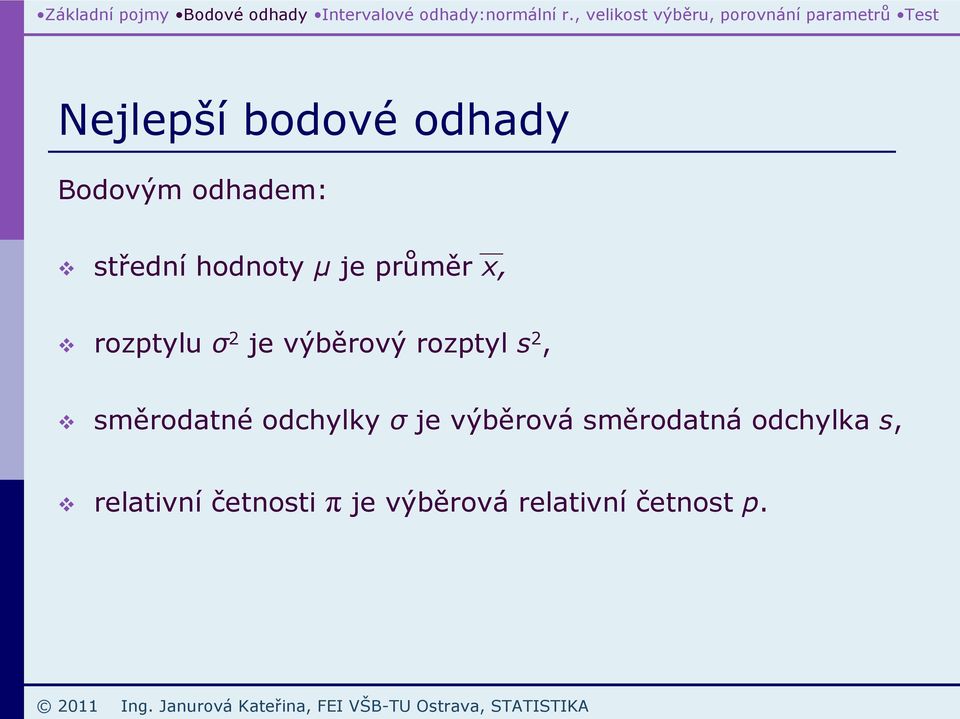 •Základní pojmy •Bodové odhady •Intervalové odhady:normální r., velikost výběru, porovnání parametrů •Test

Nejlepší bodové odhady

Bodovým odhadem:

❖ střední hodnoty $\mu$ je průměr $\overline{x}$,

❖ rozptylu $\sigma^2$ je výběrový rozptyl $s^2$,

❖ směrodatné odchylky $\sigma$ je výběrová směrodatná odchylka $s$,

❖ relativní četnosti $\pi$ je výběrová relativní četnost $p$.

© 2011 Ing. Janurová Kateřina, FEI VŠB-TU Ostrava, STATISTIKA